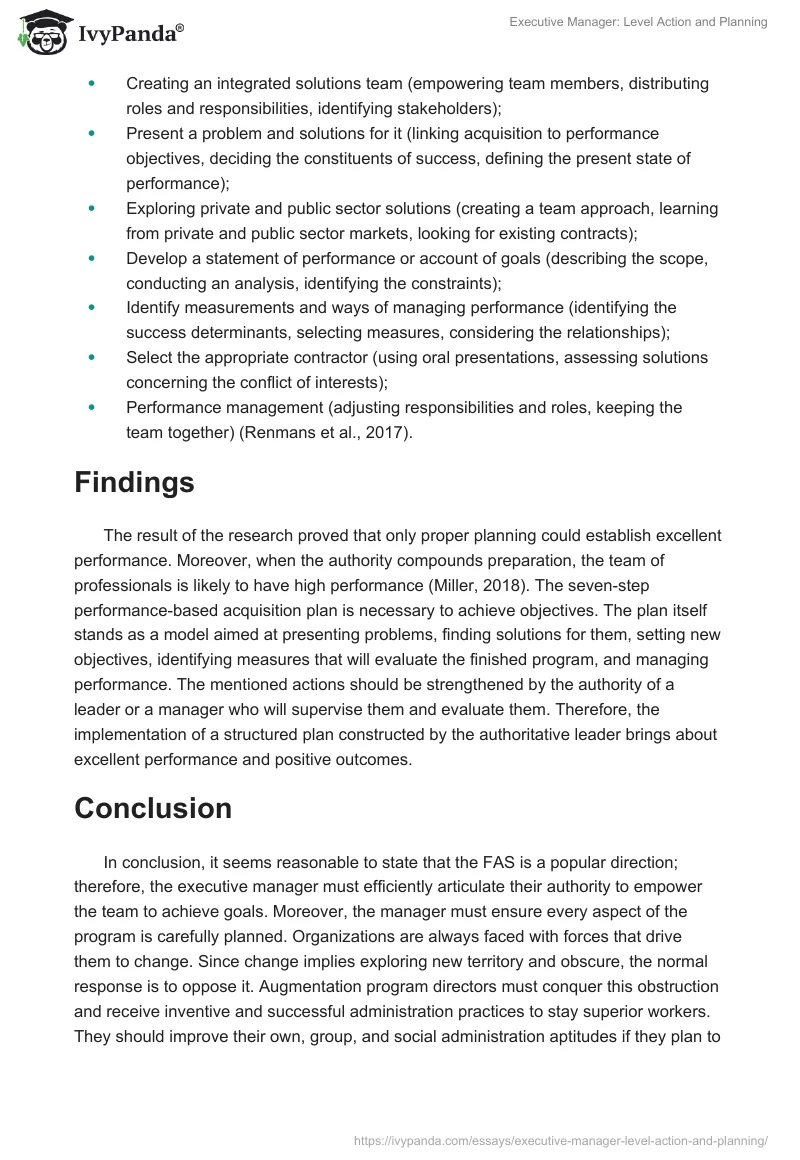 IvyPanda®

Executive Manager: Level Action and Planning

- Creating an integrated solutions team (empowering team members, distributing roles and responsibilities, identifying stakeholders);
- Present a problem and solutions for it (linking acquisition to performance objectives, deciding the constituents of success, defining the present state of performance);
- Exploring private and public sector solutions (creating a team approach, learning from private and public sector markets, looking for existing contracts);
- Develop a statement of performance or account of goals (describing the scope, conducting an analysis, identifying the constraints);
- Identify measurements and ways of managing performance (identifying the success determinants, selecting measures, considering the relationships);
- Select the appropriate contractor (using oral presentations, assessing solutions concerning the conflict of interests);
- Performance management (adjusting responsibilities and roles, keeping the team together) (Renmans et al., 2017).

Findings

The result of the research proved that only proper planning could establish excellent performance. Moreover, when the authority compounds preparation, the team of professionals is likely to have high performance (Miller, 2018). The seven-step performance-based acquisition plan is necessary to achieve objectives. The plan itself stands as a model aimed at presenting problems, finding solutions for them, setting new objectives, identifying measures that will evaluate the finished program, and managing performance. The mentioned actions should be strengthened by the authority of a leader or a manager who will supervise them and evaluate them. Therefore, the implementation of a structured plan constructed by the authoritative leader brings about excellent performance and positive outcomes.

Conclusion

In conclusion, it seems reasonable to state that the FAS is a popular direction; therefore, the executive manager must efficiently articulate their authority to empower the team to achieve goals. Moreover, the manager must ensure every aspect of the program is carefully planned. Organizations are always faced with forces that drive them to change. Since change implies exploring new territory and obscure, the normal response is to oppose it. Augmentation program directors must conquer this obstruction and receive inventive and successful administration practices to stay superior workers. They should improve their own, group, and social administration aptitudes if they plan to

https://ivypanda.com/essays/executive-manager-level-action-and-planning/